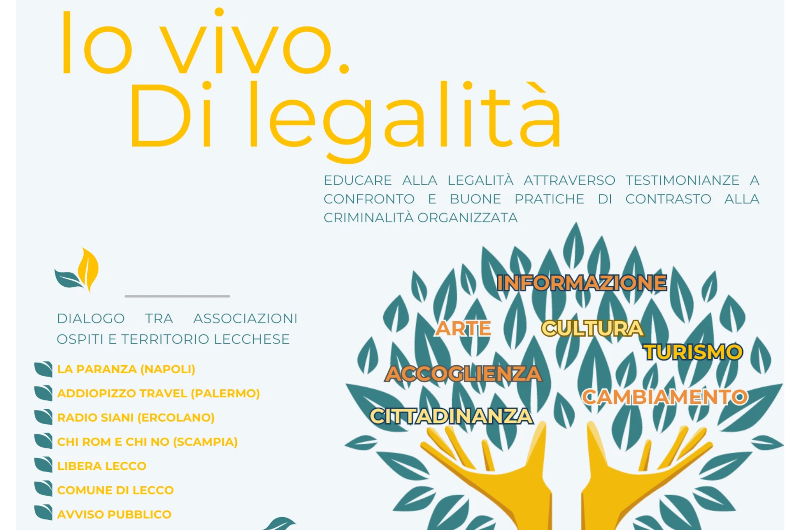 Io vivo.
Di legalità

EDUCARE ALLA LEGALITÀ ATTRAVERSO TESTIMONIANZE A CONFRONTO E BUONE PRATICHE DI CONTRASTO ALLA CRIMINALITÀ ORGANIZZATA

DIALOGO TRA ASSOCIAZIONI OSPITI E TERRITORIO LECCHESE

LA PARANZA (NAPOLI)
ADDIOPIZZO TRAVEL (PALERMO)
RADIO SIANI (ERCOLANO)
CHI ROM E CHI NO (SCAMPIA)
LIBERA LECCO
COMUNE DI LECCO
AVVISO PUBBLICO

INFORMAZIONE
ARTE
CULTURA
TURISMO
ACCOGLIENZA
CAMBIAMENTO
CITTADINANZA